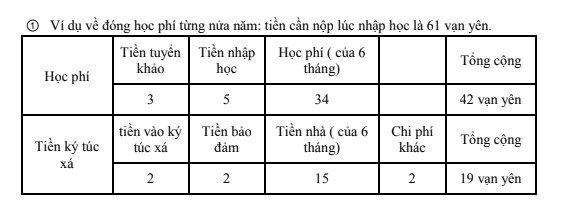 ① Ví dụ về đóng học phí từng nửa năm: tiền cần nộp lúc nhập học là 61 vạn yên.

| Học phí | Tiền tuyển khảo | Tiền nhập học | Học phí ( của 6 tháng) | | Tổng cộng |
|---|---|---|---|---|---|
| | 3 | 5 | 34 | | 42 vạn yên |
| Tiền ký túc xá | tiền vào ký túc xá | Tiền bảo đảm | Tiền nhà ( của 6 tháng) | Chi phí khác | Tổng cộng |
| | 2 | 2 | 15 | 2 | 19 vạn yên |